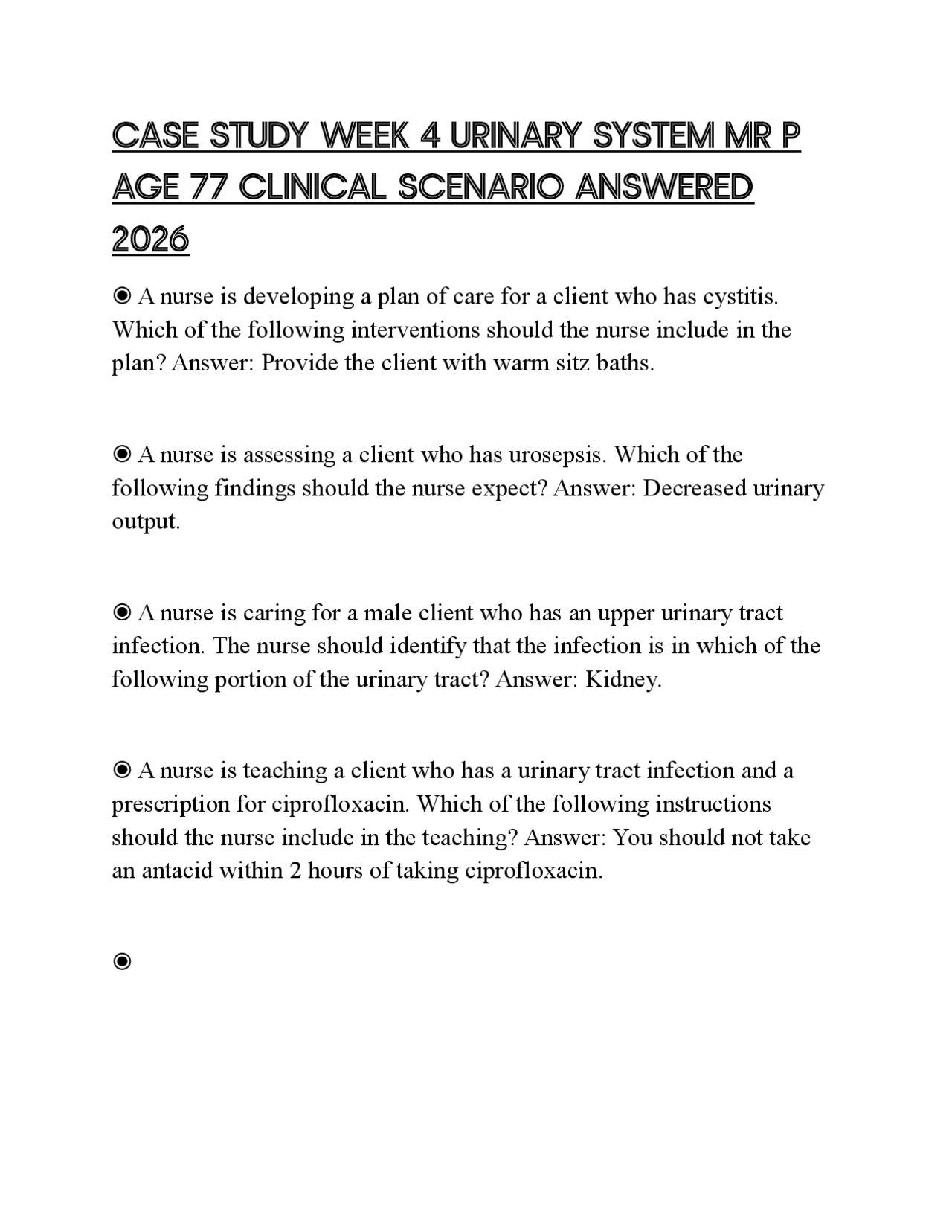 CASE STUDY WEEK 4 URINARY SYSTEM MR P AGE 77 CLINICAL SCENARIO ANSWERED 2026

◉ A nurse is developing a plan of care for a client who has cystitis. Which of the following interventions should the nurse include in the plan? Answer: Provide the client with warm sitz baths.

◉ A nurse is assessing a client who has urosepsis. Which of the following findings should the nurse expect? Answer: Decreased urinary output.

◉ A nurse is caring for a male client who has an upper urinary tract infection. The nurse should identify that the infection is in which of the following portion of the urinary tract? Answer: Kidney.

◉ A nurse is teaching a client who has a urinary tract infection and a prescription for ciprofloxacin. Which of the following instructions should the nurse include in the teaching? Answer: You should not take an antacid within 2 hours of taking ciprofloxacin.

◉